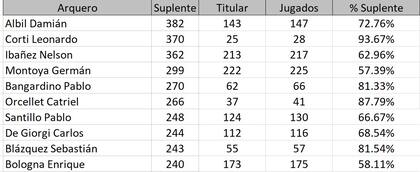 | Arquero | Suplente | Titular | Jugados | % Suplente |
|---|---|---|---|---|
| Albil Damián | 382 | 143 | 147 | 72.76% |
| Corti Leonardo | 370 | 25 | 28 | 93.67% |
| Ibañez Nelson | 362 | 213 | 217 | 62.96% |
| Montoya Germán | 299 | 222 | 225 | 57.39% |
| Bangardino Pablo | 270 | 62 | 66 | 81.33% |
| Orcellet Catriel | 266 | 37 | 41 | 87.79% |
| Santillo Pablo | 248 | 124 | 130 | 66.67% |
| De Giorgi Carlos | 244 | 112 | 116 | 68.54% |
| Blázquez Sebastián | 243 | 55 | 57 | 81.54% |
| Bologna Enrique | 240 | 173 | 175 | 58.11% |